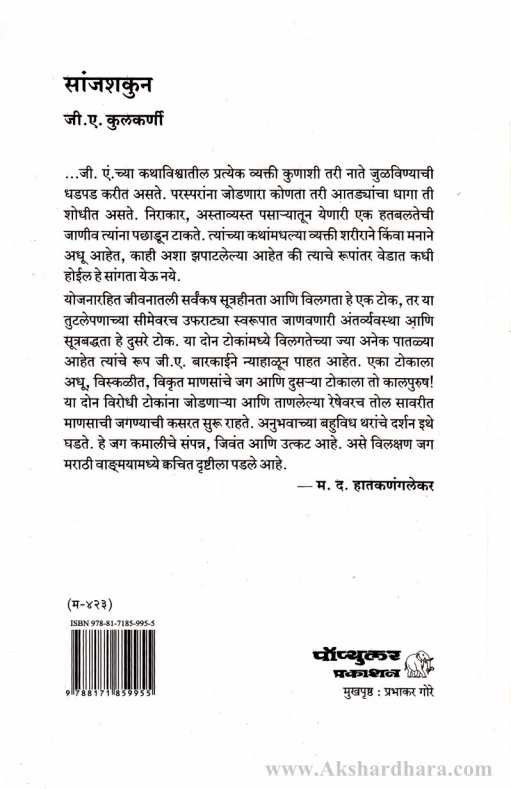 सांजशकुन
जी.ए. कुलकर्णी

...जी. एं.च्या कथाविश्वातील प्रत्येक व्यक्ती कुणाशी तरी नाते जुळविण्याची धडपड करीत असते. परस्परांना जोडणारा कोणता तरी आतड्यांचा धागा ती शोधीत असते. निराकार, अस्ताव्यस्त पसाऱ्यातून येणारी एक हतबलतेची जाणीव त्यांना पछाडून टाकते. त्यांच्या कथांमधल्या व्यक्ती शरीराने किंवा मनाने अधू आहेत, काही अशा झपाटलेल्या आहेत की त्याचे रूपांतर वेडात कधी होईल हे सांगता येऊ नये.

योजनारहित जीवनातली सर्वंकष सूत्रहीनता आणि विलगता हे एक टोक, तर या तुटलेपणाच्या सीमेवरच उफराट्या स्वरूपात जाणवणारी अंतर्व्यवस्था आणि सूत्रबद्धता हे दुसरे टोक. या दोन टोकांमध्ये विलगतेच्या ज्या अनेक पातळ्या आहेत त्यांचे रूप जी.ए. बारकाईने न्याहाळून पाहत आहेत. एका टोकाला अधू, विस्कळीत, विकृत माणसांचे जग आणि दुसऱ्या टोकाला तो कालपुरुष! या दोन विरोधी टोकांना जोडणाऱ्या आणि ताणलेल्या रेषेवरच तोल सावरीत माणसाची जगण्याची कसरत सुरू राहते. अनुभवाच्या बहुविध थरांचे दर्शन इथे घडते. हे जग कमालीचे संपन्न, जिवंत आणि उत्कट आहे. असे विलक्षण जग मराठी वाङ्मयामध्ये क्वचित दृष्टीला पडले आहे.

— म. द. हातकणंगलेकर

(म-४२३)

ISBN 978-81-7185-995-5

9 788171 859955

पॉप्युलर प्रकाशन

मुखपृष्ठ : प्रभाकर गोरे

www.Akshardhara.com